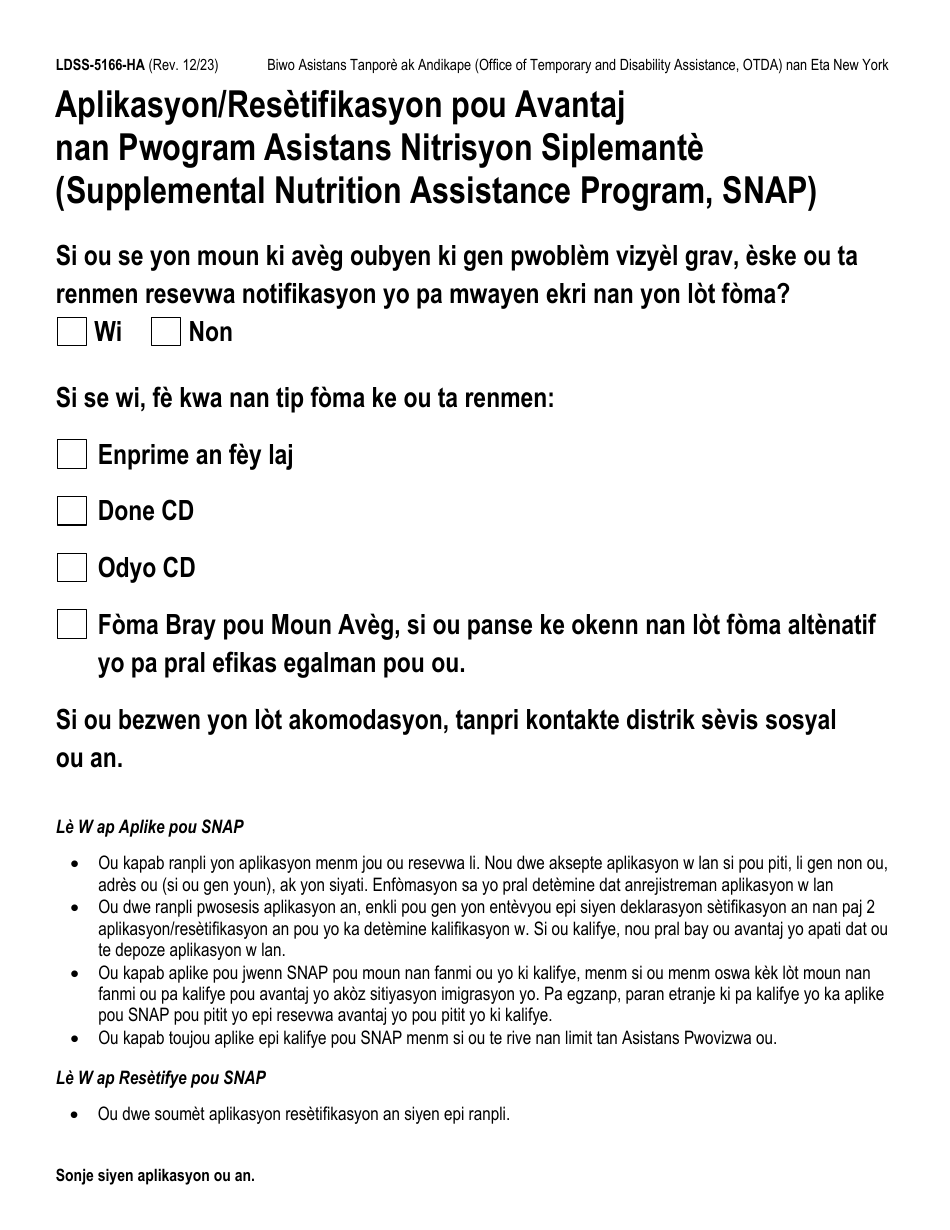 LDSS-5166-HA (Rev. 12/23) Biwo Asistans Tanporè ak Andikape (Office of Temporary and Disability Assistance, OTDA) nan Eta New York

Aplikasyon/Resètifikasyon pou Avantaj nan Pwogram Asistans Nitrisyon Siplemantè (Supplemental Nutrition Assistance Program, SNAP)

Si ou se yon moun ki avèg oubyen ki gen pwoblèm vizyèl grav, èske ou ta renmen resevwa notifikasyon yo pa mwayen ekri nan yon lòt fòma?
Wi Non

Si se wi, fè kwa nan tip fòma ke ou ta renmen:

Enprime an fèy laj

Done CD

Odyo CD

Fòma Bray pou Moun Avèg, si ou panse ke okenn nan lòt fòma altènatif yo pa pral efikas egalman pou ou.

Si ou bezwen yon lòt akomodasyon, tanpri kontakte distrik sèvis sosyal ou an.

Lè W ap Aplike pou SNAP

• Ou kapab ranpli yon aplikasyon menm jou ou resevwa li. Nou dwe aksepte aplikasyon w lan si pou piti, li gen non ou, adrès ou (si ou gen youn), ak yon siyati. Enfòmasyon sa yo pral detèmine dat anrejistreman aplikasyon w lan
• Ou dwe ranpli pwosesis aplikasyon an, enkli pou gen yon entèvyou epi siyen deklarasyon sètifikasyon an nan paj 2 aplikasyon/resètifikasyon an pou yo ka detèmine kalifikasyon w. Si ou kalifye, nou pral bay ou avantaj yo apati dat ou te depoze aplikasyon w lan.
• Ou kapab aplike pou jwenn SNAP pou moun nan fanmi ou yo ki kalifye, menm si ou menm oswa kèk lòt moun nan fanmi ou pa kalifye pou avantaj yo akòz sitiyasyon imigrasyon yo. Pa egzanp, paran etranje ki pa kalifye yo ka aplike pou SNAP pou pitit yo epi resevwa avantaj yo pou pitit yo ki kalifye.
• Ou kapab toujou aplike epi kalifye pou SNAP menm si ou te rive nan limit tan Asistans Pwovizwa ou.

Lè W ap Resètifye pou SNAP

• Ou dwe soumèt aplikasyon resètifikasyon an siyen epi ranpli.

Sonje siyen aplikasyon ou an.